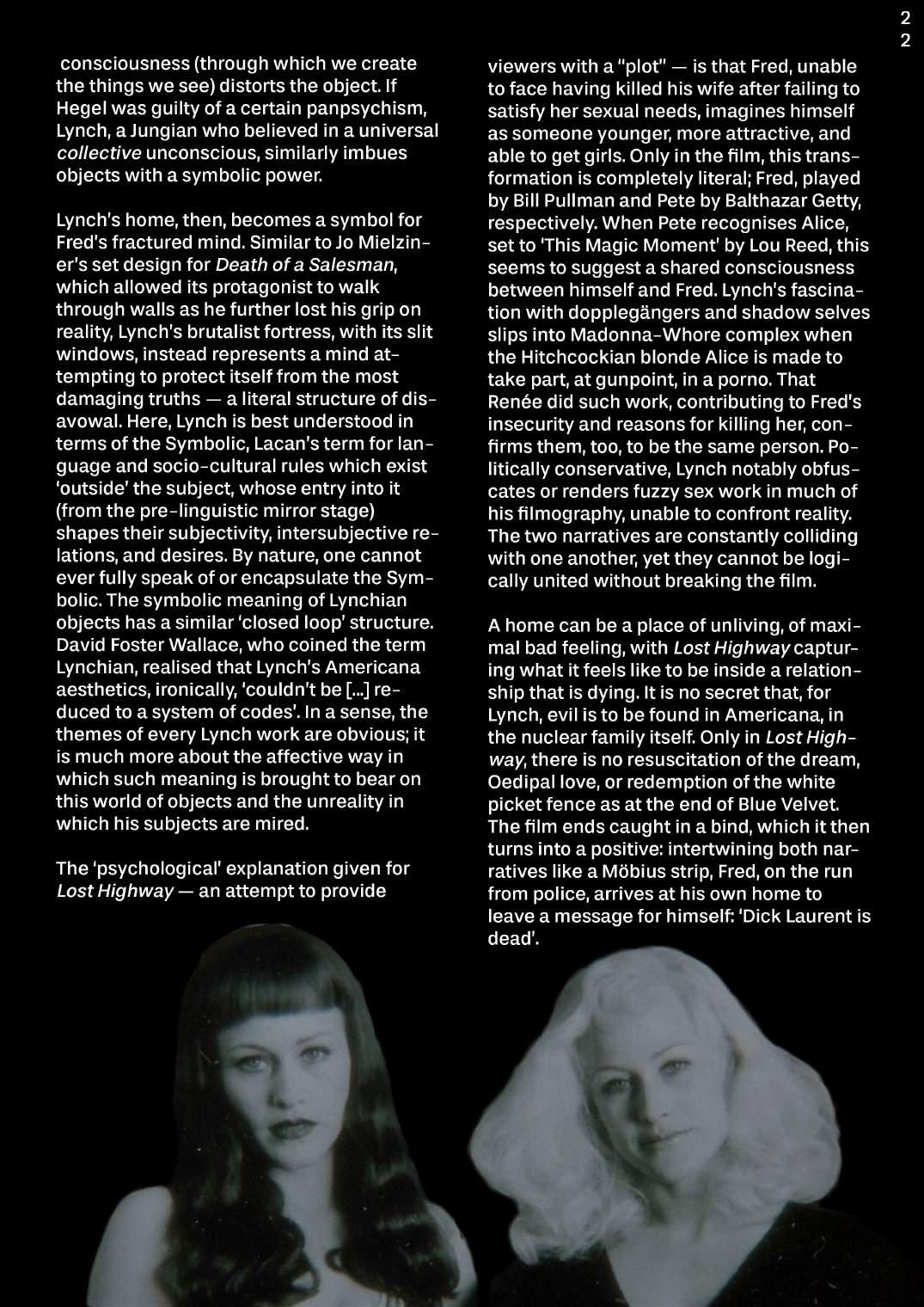 2
2

consciousness (through which we create the things we see) distorts the object. If Hegel was guilty of a certain panpsychism, Lynch, a Jungian who believed in a universal collective unconscious, similarly imbues objects with a symbolic power.

Lynch's home, then, becomes a symbol for Fred's fractured mind. Similar to Jo Mielziner's set design for Death of a Salesman, which allowed its protagonist to walk through walls as he further lost his grip on reality, Lynch's brutalist fortress, with its slit windows, instead represents a mind attempting to protect itself from the most damaging truths — a literal structure of disavowal. Here, Lynch is best understood in terms of the Symbolic, Lacan's term for language and socio-cultural rules which exist 'outside' the subject, whose entry into it (from the pre-linguistic mirror stage) shapes their subjectivity, intersubjective relations, and desires. By nature, one cannot ever fully speak of or encapsulate the Symbolic. The symbolic meaning of Lynchian objects has a similar 'closed loop' structure. David Foster Wallace, who coined the term Lynchian, realised that Lynch's Americana aesthetics, ironically, 'couldn't be [...] reduced to a system of codes'. In a sense, the themes of every Lynch work are obvious; it is much more about the affective way in which such meaning is brought to bear on this world of objects and the unreality in which his subjects are mired.

The 'psychological' explanation given for Lost Highway — an attempt to provide viewers with a "plot" — is that Fred, unable to face having killed his wife after failing to satisfy her sexual needs, imagines himself as someone younger, more attractive, and able to get girls. Only in the film, this transformation is completely literal; Fred, played by Bill Pullman and Pete by Balthazar Getty, respectively. When Pete recognises Alice, set to 'This Magic Moment' by Lou Reed, this seems to suggest a shared consciousness between himself and Fred. Lynch's fascination with dopplegängers and shadow selves slips into Madonna-Whore complex when the Hitchcockian blonde Alice is made to take part, at gunpoint, in a porno. That Renée did such work, contributing to Fred's insecurity and reasons for killing her, confirms them, too, to be the same person. Politically conservative, Lynch notably obfuscates or renders fuzzy sex work in much of his filmography, unable to confront reality. The two narratives are constantly colliding with one another, yet they cannot be logically united without breaking the film.

A home can be a place of unliving, of maximal bad feeling, with Lost Highway capturing what it feels like to be inside a relationship that is dying. It is no secret that, for Lynch, evil is to be found in Americana, in the nuclear family itself. Only in Lost Highway, there is no resuscitation of the dream, Oedipal love, or redemption of the white picket fence as at the end of Blue Velvet. The film ends caught in a bind, which it then turns into a positive: intertwining both narratives like a Möbius strip, Fred, on the run from police, arrives at his own home to leave a message for himself: 'Dick Laurent is dead'.